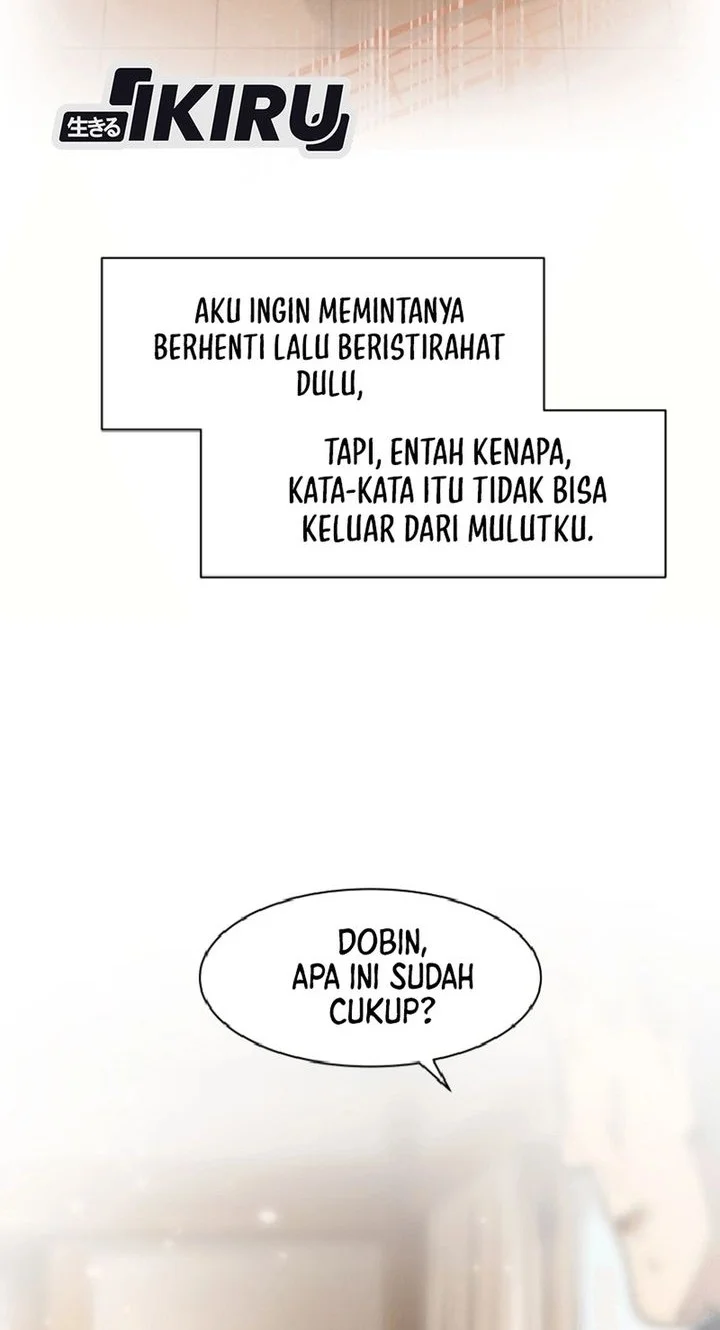 生きる IKIRU

AKU INGIN MEMINTANYA BERHENTI LALU BERISTIRAHAT DULU,

TAPI, ENTAH KENAPA, KATA-KATA ITU TIDAK BISA KELUAR DARI MULUTKU.

DOBIN, APA INI SUDAH CUKUP?